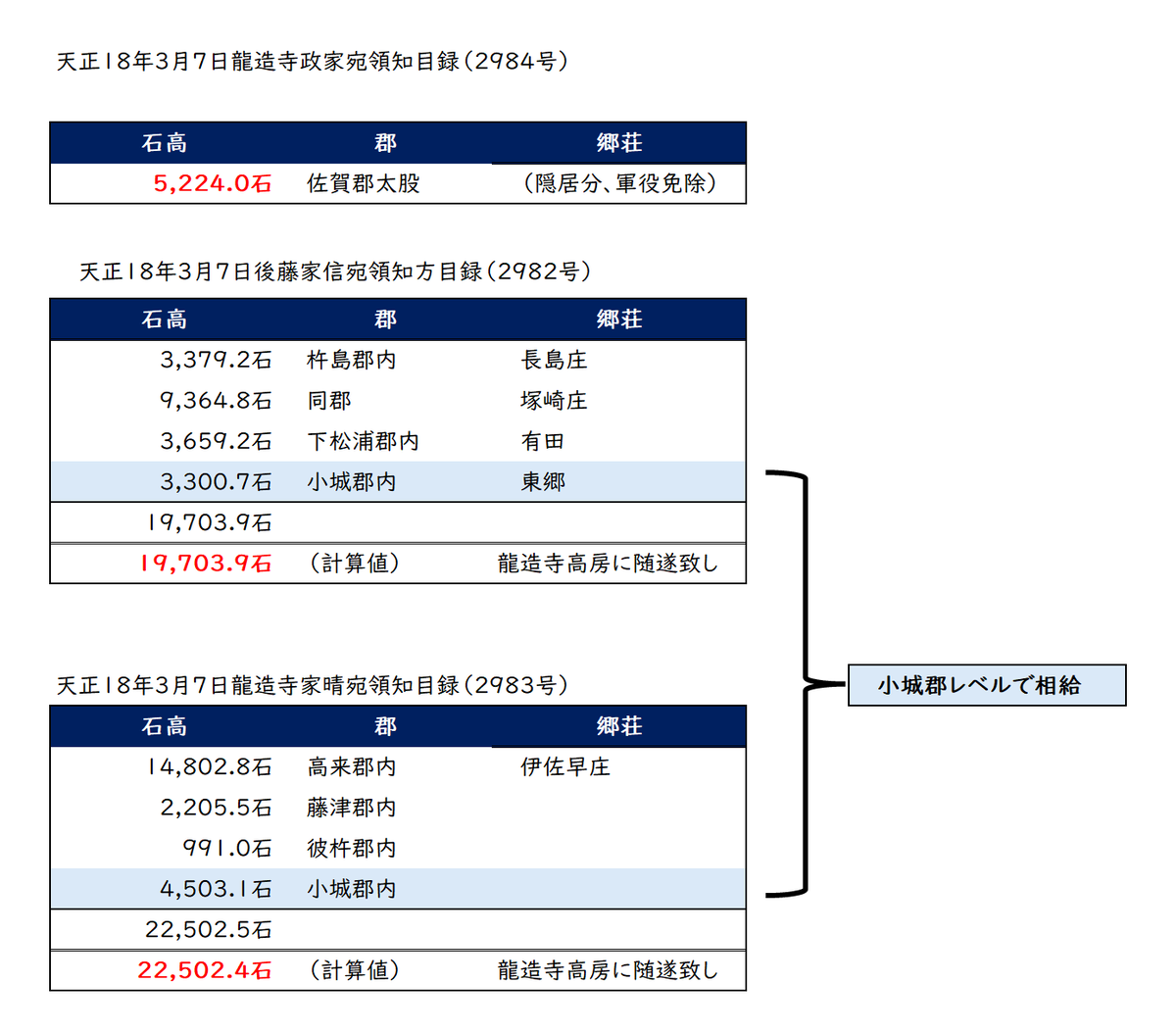 天正18年3月7日龍造寺政家宛領知目録（2984号）

| 石高 | 郡 | 郷荘 |
|---|---|---|
| 5,224.0石 | 佐賀郡太股 | （隠居分、軍役免除） |

天正18年3月7日後藤家信宛領知方目録（2982号）

| 石高 | 郡 | 郷荘 |
|---|---|---|
| 3,379.2石 | 杵島郡内 | 長島庄 |
| 9,364.8石 | 同郡 | 塚崎庄 |
| 3,659.2石 | 下松浦郡内 | 有田 |
| 3,300.7石 | 小城郡内 | 東郷 |
| 19,703.9石 | | |
| 19,703.9石 | （計算値） | 龍造寺高房に随遂致し |

天正18年3月7日龍造寺家晴宛領知目録（2983号）

| 石高 | 郡 | 郷荘 |
|---|---|---|
| 14,802.8石 | 高来郡内 | 伊佐早庄 |
| 2,205.5石 | 藤津郡内 | |
| 991.0石 | 彼杵郡内 | |
| 4,503.1石 | 小城郡内 | |
| 22,502.5石 | | |
| 22,502.4石 | （計算値） | 龍造寺高房に随遂致し |

小城郡レベルで相給